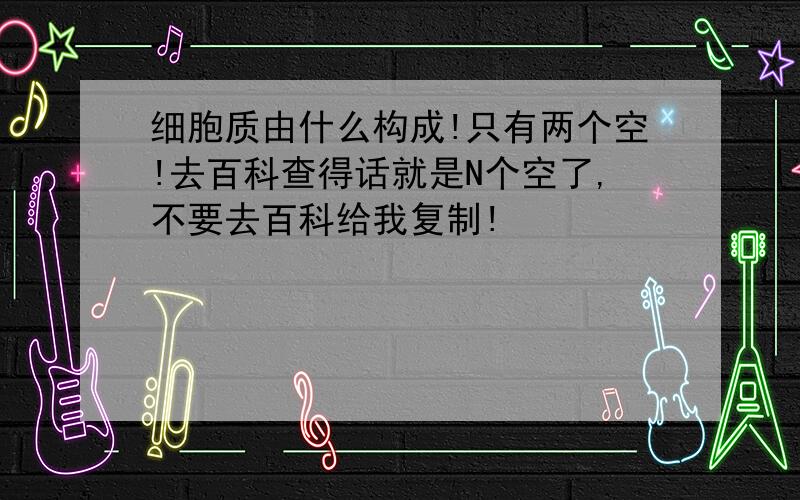 细胞质由什么构成!只有两个空!去百科查得话就是N个空了,不要去百科给我复制!